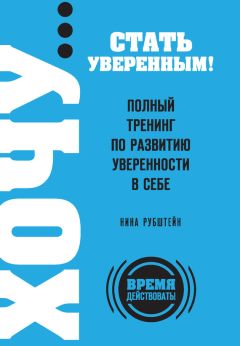 ХОЧУ...

СТАТЬ УВЕРЕННЫМ!

ПОЛНЫЙ ТРЕНИНГ ПО РАЗВИТИЮ УВЕРЕННОСТИ В СЕБЕ

НИНА РУБШТЕЙН

ВРЕМЯ ДЕЙСТВОВАТЬ!